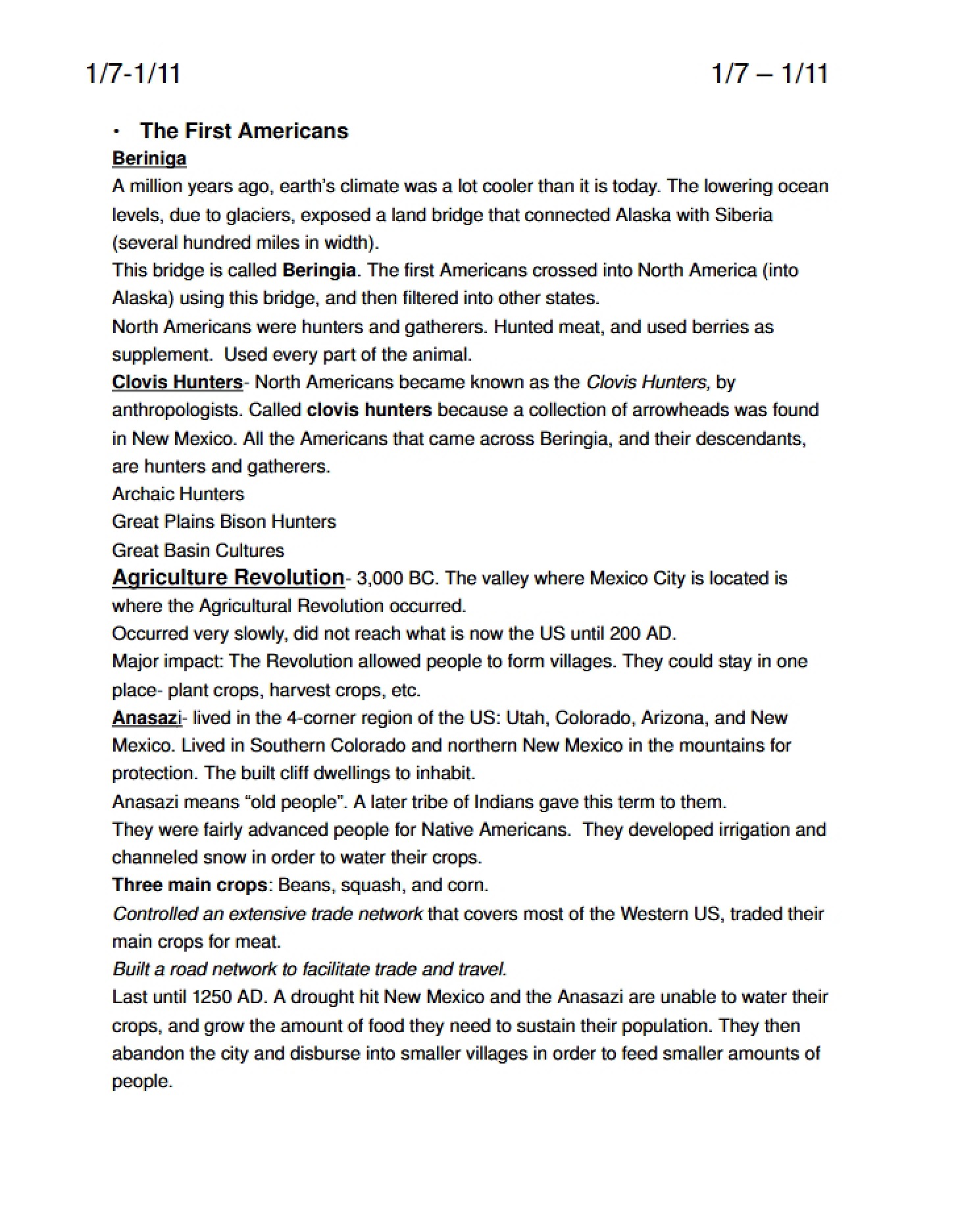 1/7-1/11

1/7 – 1/11

• The First Americans

Beriniga

A million years ago, earth's climate was a lot cooler than it is today. The lowering ocean levels, due to glaciers, exposed a land bridge that connected Alaska with Siberia (several hundred miles in width).

This bridge is called Beringia. The first Americans crossed into North America (into Alaska) using this bridge, and then filtered into other states.

North Americans were hunters and gatherers. Hunted meat, and used berries as supplement. Used every part of the animal.

Clovis Hunters- North Americans became known as the Clovis Hunters, by anthropologists. Called clovis hunters because a collection of arrowheads was found in New Mexico. All the Americans that came across Beringia, and their descendants, are hunters and gatherers.

Archaic Hunters

Great Plains Bison Hunters

Great Basin Cultures

Agriculture Revolution- 3,000 BC. The valley where Mexico City is located is where the Agricultural Revolution occurred.

Occurred very slowly, did not reach what is now the US until 200 AD.

Major impact: The Revolution allowed people to form villages. They could stay in one place- plant crops, harvest crops, etc.

Anasazi- lived in the 4-corner region of the US: Utah, Colorado, Arizona, and New Mexico. Lived in Southern Colorado and northern New Mexico in the mountains for protection. The built cliff dwellings to inhabit.

Anasazi means "old people". A later tribe of Indians gave this term to them.

They were fairly advanced people for Native Americans. They developed irrigation and channeled snow in order to water their crops.

Three main crops: Beans, squash, and corn.

Controlled an extensive trade network that covers most of the Western US, traded their main crops for meat.

Built a road network to facilitate trade and travel.

Last until 1250 AD. A drought hit New Mexico and the Anasazi are unable to water their crops, and grow the amount of food they need to sustain their population. They then abandon the city and disburse into smaller villages in order to feed smaller amounts of people.